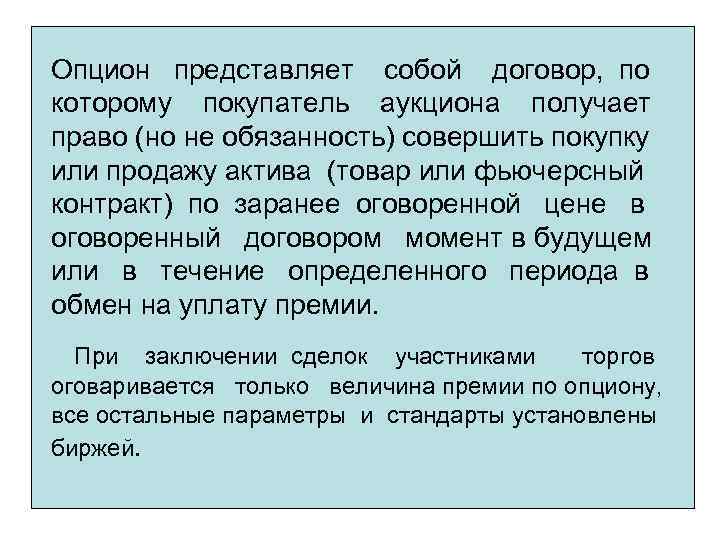 Опцион представляет собой договор, по которому покупатель аукциона получает право (но не обязанность) совершить покупку или продажу актива (товар или фьючерсный контракт) по заранее оговоренной цене в оговоренный договором момент в будущем или в течение определенного периода в обмен на уплату премии.

При заключении сделок участниками торгов оговаривается только величина премии по опциону, все остальные параметры и стандарты установлены биржей.